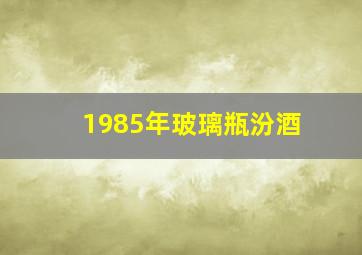 1985年玻璃瓶汾酒